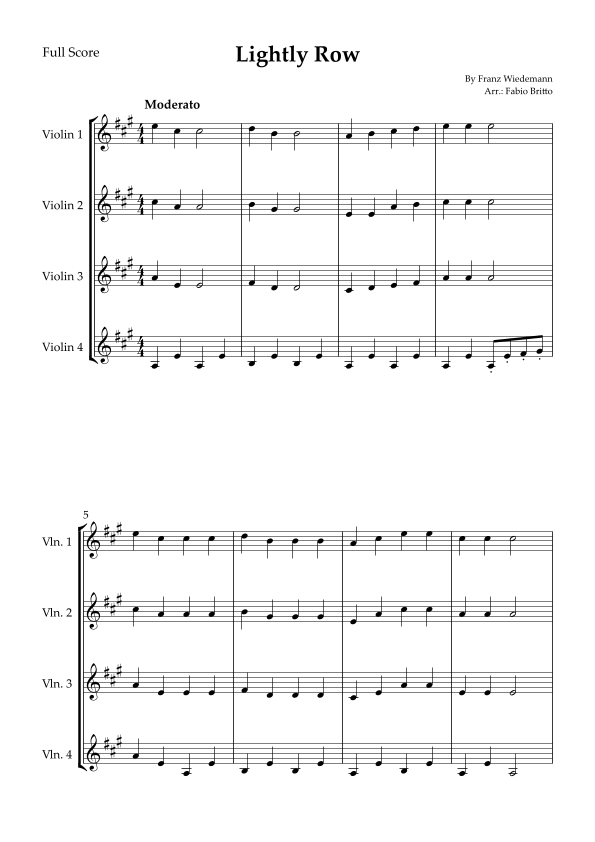 Full Score

Lightly Row

By Franz Wiedemann
Arr.: Fabio Britto

Moderato

Violin 1

Violin 2

Violin 3

Violin 4

5

Vln. 1

Vln. 2

Vln. 3

Vln. 4